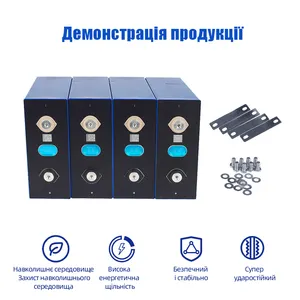 Демонстрація продукції

Навколишнє середовище Захист навколишнього середовища

Висока енергетична щільність

Безпечний і стабільно

Супер ударостійкий